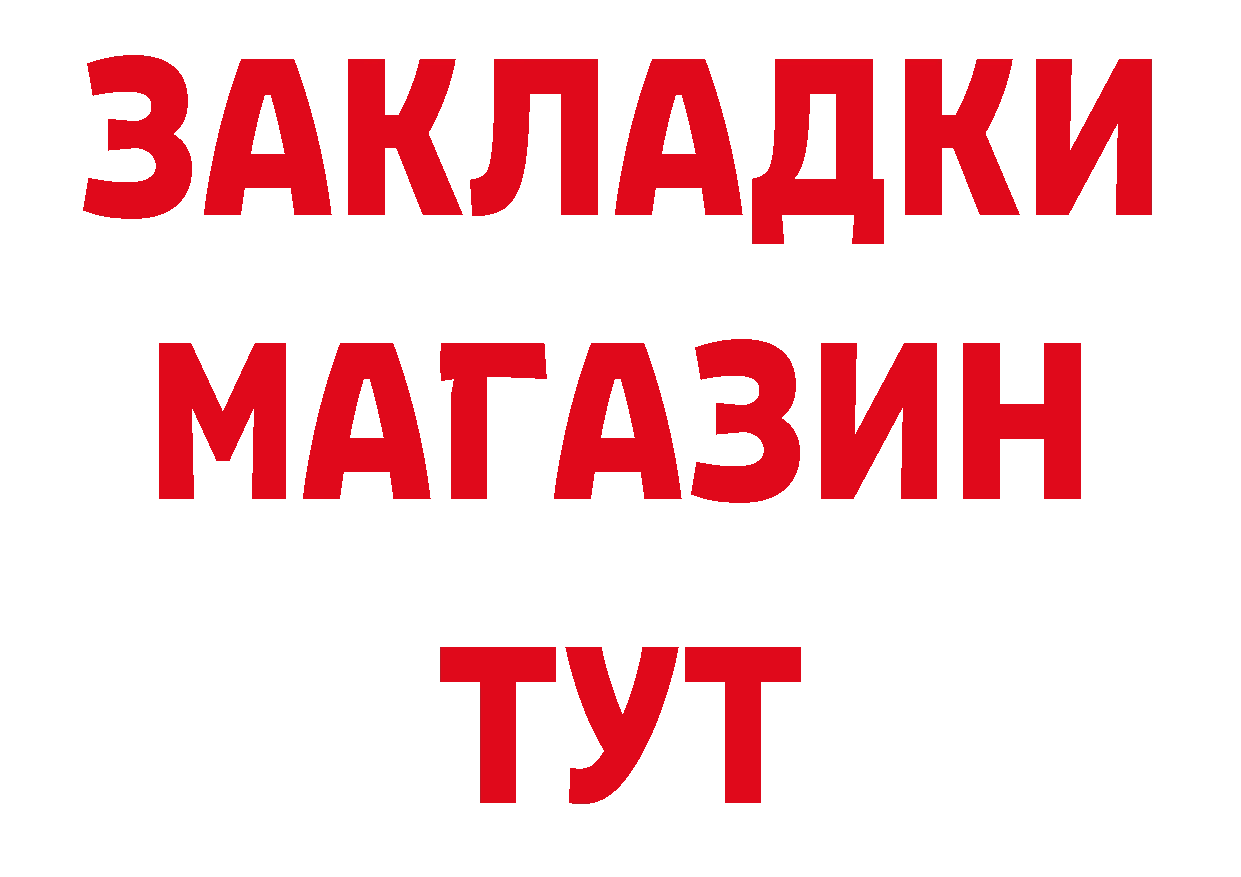 ЗАКЛАДКИ
МАГАЗИН
ТУТ